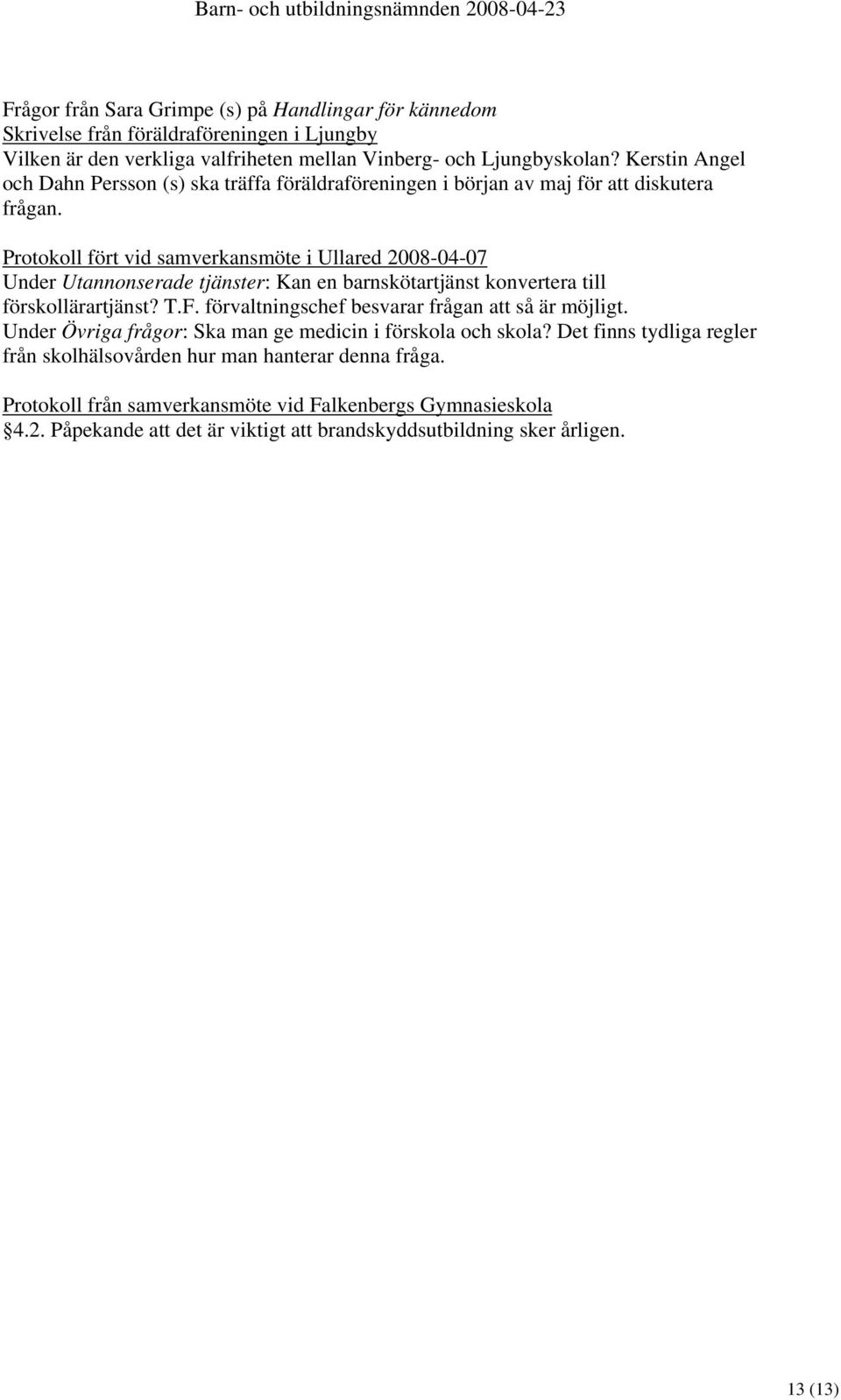 Barn- och utbildningsnämnden 2008-04-23

Frågor från Sara Grimpe (s) på Handlingar för kännedom
Skrivelse från föräldraföreningen i Ljungby
Vilken är den verkliga valfriheten mellan Vinberg- och Ljungbyskolan? Kerstin Angel och Dahn Persson (s) ska träffa föräldraföreningen i början av maj för att diskutera frågan.

Protokoll fört vid samverkansmöte i Ullared 2008-04-07
Under Utannonserade tjänster: Kan en barnskötartjänst konvertera till förskollärartjänst? T.F. förvaltningschef besvarar frågan att så är möjligt.
Under Övriga frågor: Ska man ge medicin i förskola och skola? Det finns tydliga regler från skolhälsovården hur man hanterar denna fråga.

Protokoll från samverkansmöte vid Falkenbergs Gymnasieskola
§4.2. Påpekande att det är viktigt att brandskyddsutbildning sker årligen.

13 (13)